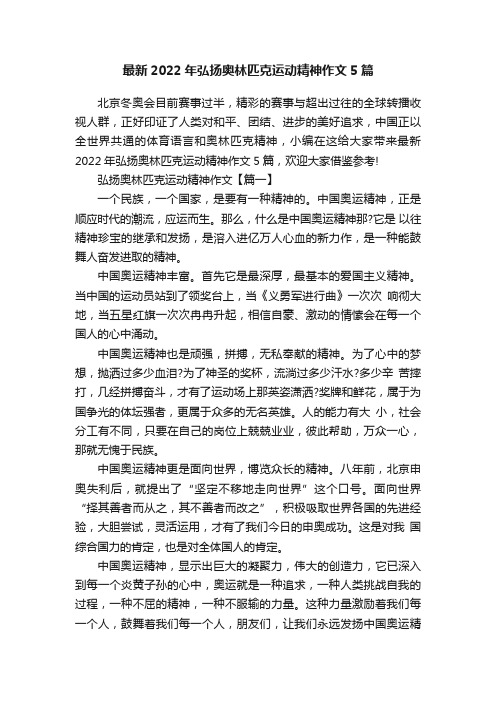 最新 2022 年弘扬奥林匹克运动精神作文 5 篇

北京冬奥会目前赛事过半，精彩的赛事与超出过往的全球转播收视人群，正好印证了人类对和平、团结、进步的美好追求，中国正以全世界共通的体育语言和奥林匹克精神，小编在这给大家带来最新 2022 年弘扬奥林匹克运动精神作文 5 篇，欢迎大家借鉴参考!

弘扬奥林匹克运动精神作文【篇一】

一个民族，一个国家，是要有一种精神的。中国奥运精神，正是顺应时代的潮流，应运而生。那么，什么是中国奥运精神那?它是 以往精神珍宝的继承和发扬，是溶入进亿万人心血的新力作，是一种能鼓舞人奋发进取的精神。

中国奥运精神丰富。首先它是最深厚，最基本的爱国主义精神。当中国的运动员站到了领奖台上，当《义勇军进行曲》一次次 响彻大地，当五星红旗一次次冉冉升起，相信自豪、激动的情愫会在每一个国人的心中涌动。

中国奥运精神也是顽强，拼搏，无私奉献的精神。为了心中的梦想，抛洒过多少血泪?为了神圣的奖杯，流淌过多少汗水?多少辛 苦摔打，几经拼搏奋斗，才有了运动场上那英姿潇洒?奖牌和鲜花，属于为国争光的体坛强者，更属于众多的无名英雄。人的能力有大 小，社会分工有不同，只要在自己的岗位上兢兢业业，彼此帮助，万众一心，那就无愧于民族。

中国奥运精神更是面向世界，博览众长的精神。八年前，北京申奥失利后，就提出了“坚定不移地走向世界”这个口号。面向世界“择其善者而从之，其不善者而改之”，积极吸取世界各国的先进经验，大胆尝试，灵活运用，才有了我们今日的申奥成功。这是对我 国综合国力的肯定，也是对全体国人的肯定。

中国奥运精神，显示出巨大的凝聚力，伟大的创造力，它已深入到每一个炎黄子孙的心中，奥运就是一种追求，一种人类挑战自我的过程，一种不屈的精神，一种不服输的力量。这种力量激励着我们每一个人，鼓舞着我们每一个人，朋友们，让我们永远发扬中国奥运精